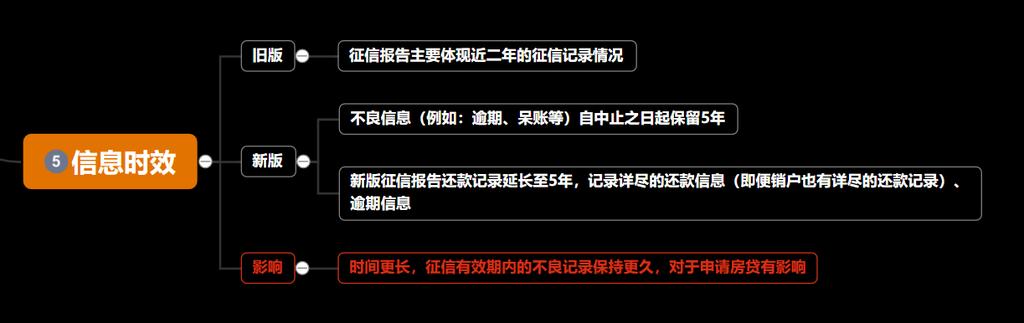 5 信息时效

旧版

征信报告主要体现近二年的征信记录情况

新版

不良信息（例如：逾期、呆账等）自中止之日起保留5年

新版征信报告还款记录延长至5年，记录详尽的还款信息（即便销户也有详尽的还款记录）、逾期信息

影响

时间更长，征信有效期内的不良记录保持更久，对于申请房贷有影响